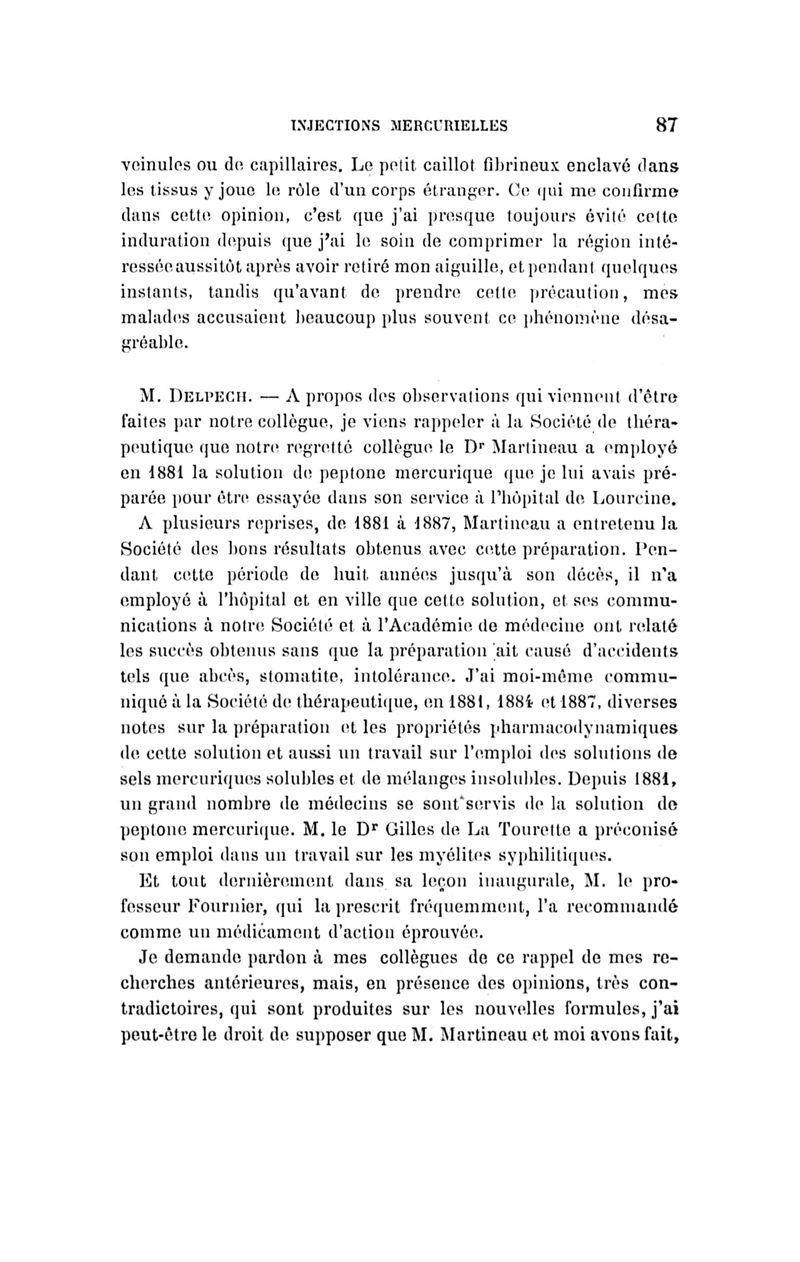 INJECTIONS MERCURIELLES 87

veinules ou de capillaires. Le petit caillot fibrineux enclavé dans les tissus y joue le rôle d'un corps étranger. Ce qui me confirme dans cette opinion, c'est que j'ai presque toujours évité cette induration depuis que j'ai le soin de comprimer la région intéressée aussitôt après avoir retiré mon aiguille, et pendant quelques instants, tandis qu'avant de prendre cette précaution, mes malades accusaient beaucoup plus souvent ce phénomène désagréable.

M. Delpech. — A propos des observations qui viennent d'être faites par notre collègue, je viens rappeler à la Société de thérapeutique que notre regretté collègue le Dr Martineau a employé en 1881 la solution de peptone mercurique que je lui avais préparée pour être essayée dans son service à l'hôpital de Lourcine.

A plusieurs reprises, de 1881 à 1887, Martineau a entretenu la Société des bons résultats obtenus avec cette préparation. Pendant cette période de huit années jusqu'à son décès, il n'a employé à l'hôpital et en ville que cette solution, et ses communications à notre Société et à l'Académie de médecine ont relaté les succès obtenus sans que la préparation ait causé d'accidents tels que abcès, stomatite, intolérance. J'ai moi-même communiqué à la Société de thérapeutique, en 1881, 1884 et 1887, diverses notes sur la préparation et les propriétés pharmacodynamiques de cette solution et aussi un travail sur l'emploi des solutions de sels mercuriques solubles et de mélanges insolubles. Depuis 1881, un grand nombre de médecins se sont servis de la solution de peptone mercurique. M. le Dr Gilles de La Tourette a préconisé son emploi dans un travail sur les myélites syphilitiques.

Et tout dernièrement dans sa leçon inaugurale, M. le professeur Fournier, qui la prescrit fréquemment, l'a recommandé comme un médicament d'action éprouvée.

Je demande pardon à mes collègues de ce rappel de mes recherches antérieures, mais, en présence des opinions, très contradictoires, qui sont produites sur les nouvelles formules, j'ai peut-être le droit de supposer que M. Martineau et moi avons fait,